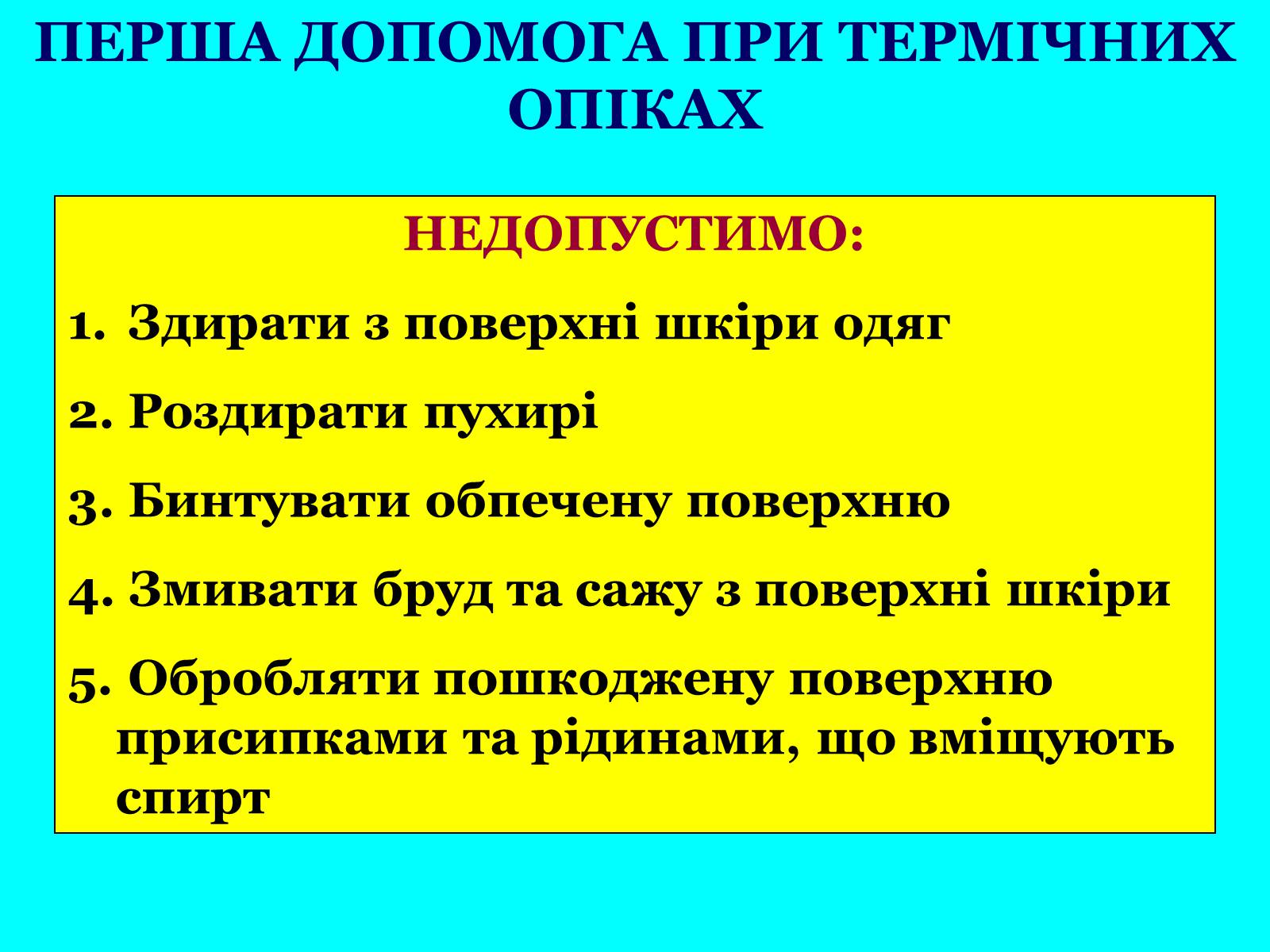 ПЕРША ДОПОМОГА ПРИ ТЕРМІЧНИХ ОПІКАХ

НЕДОПУСТИМО:

1. Здирати з поверхні шкіри одяг

2. Роздирати пухирі

3. Бинтувати обпечену поверхню

4. Змивати бруд та сажу з поверхні шкіри

5. Обробляти пошкоджену поверхню присипками та рідинами, що вміщують спирт